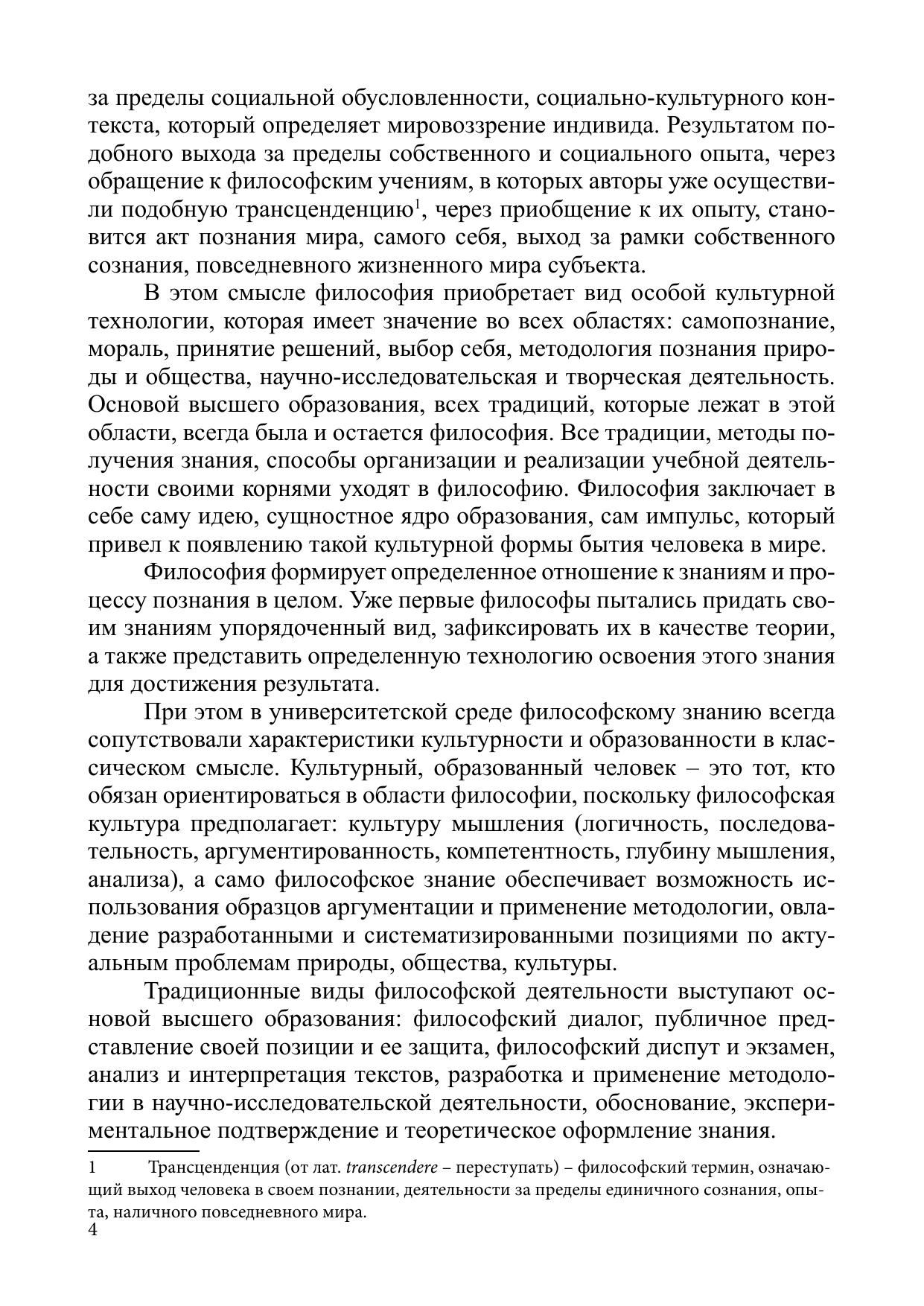 за пределы социальной обусловленности, социально-культурного контекста, который определяет мировоззрение индивида. Результатом подобного выхода за пределы собственного и социального опыта, через обращение к философским учениям, в которых авторы уже осуществили подобную трансценденцию$^1$, через приобщение к их опыту, становится акт познания мира, самого себя, выход за рамки собственного сознания, повседневного жизненного мира субъекта.

В этом смысле философия приобретает вид особой культурной технологии, которая имеет значение во всех областях: самопознание, мораль, принятие решений, выбор себя, методология познания природы и общества, научно-исследовательская и творческая деятельность. Основой высшего образования, всех традиций, которые лежат в этой области, всегда была и остается философия. Все традиции, методы получения знания, способы организации и реализации учебной деятельности своими корнями уходят в философию. Философия заключает в себе саму идею, сущностное ядро образования, сам импульс, который привел к появлению такой культурной формы бытия человека в мире.

Философия формирует определенное отношение к знаниям и процессу познания в целом. Уже первые философы пытались придать своим знаниям упорядоченный вид, зафиксировать их в качестве теории, а также представить определенную технологию освоения этого знания для достижения результата.

При этом в университетской среде философскому знанию всегда сопутствовали характеристики культурности и образованности в классическом смысле. Культурный, образованный человек – это тот, кто обязан ориентироваться в области философии, поскольку философская культура предполагает: культуру мышления (логичность, последовательность, аргументированность, компетентность, глубину мышления, анализа), а само философское знание обеспечивает возможность использования образцов аргументации и применение методологии, овладение разработанными и систематизированными позициями по актуальным проблемам природы, общества, культуры.

Традиционные виды философской деятельности выступают основой высшего образования: философский диалог, публичное представление своей позиции и ее защита, философский диспут и экзамен, анализ и интерпретация текстов, разработка и применение методологии в научно-исследовательской деятельности, обоснование, экспериментальное подтверждение и теоретическое оформление знания.

1 Трансценденция (от лат. transcendere – переступать) – философский термин, означающий выход человека в своем познании, деятельности за пределы единичного сознания, опыта, наличного повседневного мира.

4